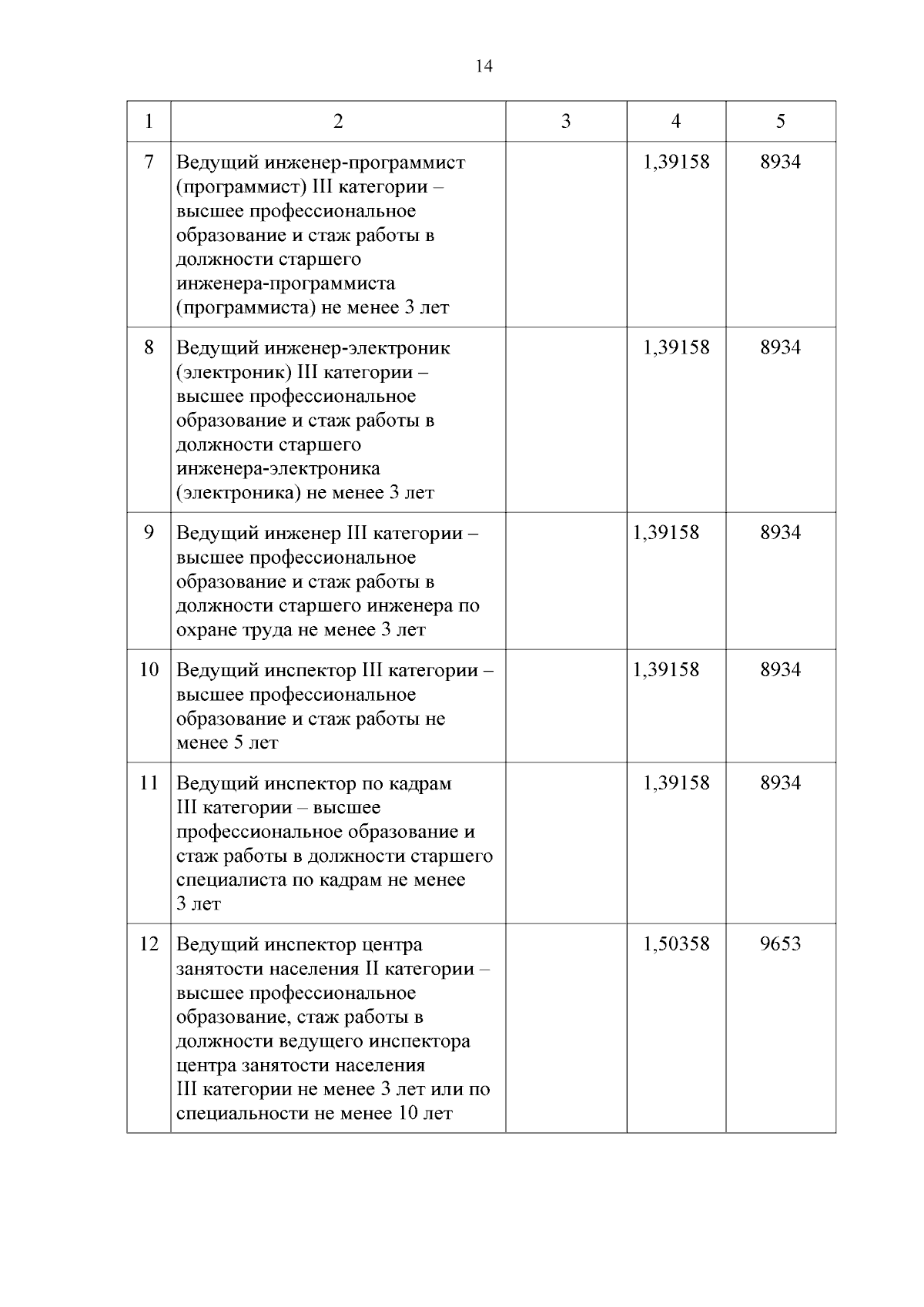 14

| 1 | 2 | 3 | 4 | 5 |
|---|---|---|---|---|
| 7 | Ведущий инженер-программист (программист) III категории – высшее профессиональное образование и стаж работы в должности старшего инженера-программиста (программиста) не менее 3 лет | | 1,39158 | 8934 |
| 8 | Ведущий инженер-электроник (электроник) III категории – высшее профессиональное образование и стаж работы в должности старшего инженера-электроника (электроника) не менее 3 лет | | 1,39158 | 8934 |
| 9 | Ведущий инженер III категории – высшее профессиональное образование и стаж работы в должности старшего инженера по охране труда не менее 3 лет | | 1,39158 | 8934 |
| 10 | Ведущий инспектор III категории – высшее профессиональное образование и стаж работы не менее 5 лет | | 1,39158 | 8934 |
| 11 | Ведущий инспектор по кадрам III категории – высшее профессиональное образование и стаж работы в должности старшего специалиста по кадрам не менее 3 лет | | 1,39158 | 8934 |
| 12 | Ведущий инспектор центра занятости населения II категории – высшее профессиональное образование, стаж работы в должности ведущего инспектора центра занятости населения III категории не менее 3 лет или по специальности не менее 10 лет | | 1,50358 | 9653 |